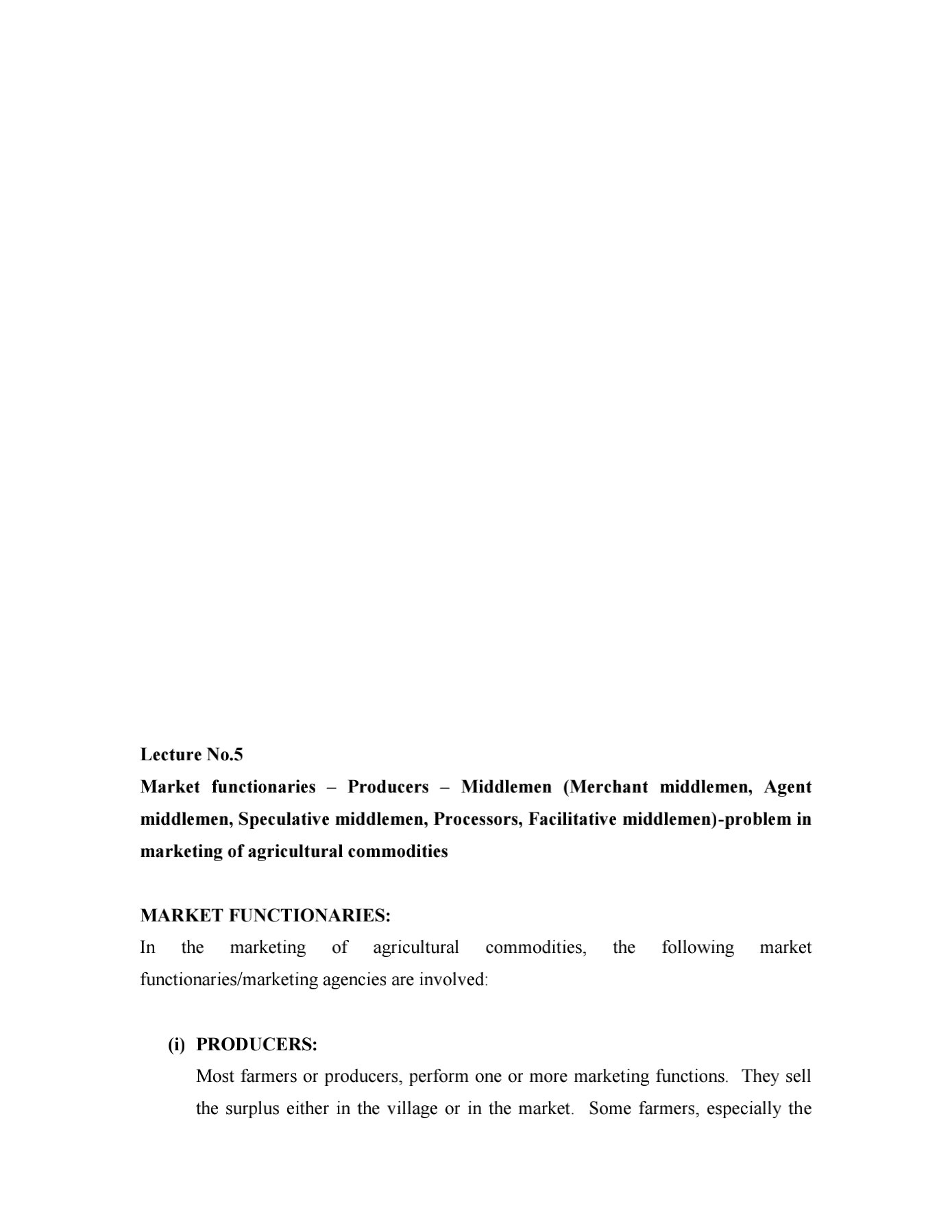 Lecture No.5

Market functionaries – Producers – Middlemen (Merchant middlemen, Agent middlemen, Speculative middlemen, Processors, Facilitative middlemen)-problem in marketing of agricultural commodities

MARKET FUNCTIONARIES:

In the marketing of agricultural commodities, the following market functionaries/marketing agencies are involved:

(i) PRODUCERS:

Most farmers or producers, perform one or more marketing functions. They sell the surplus either in the village or in the market. Some farmers, especially the